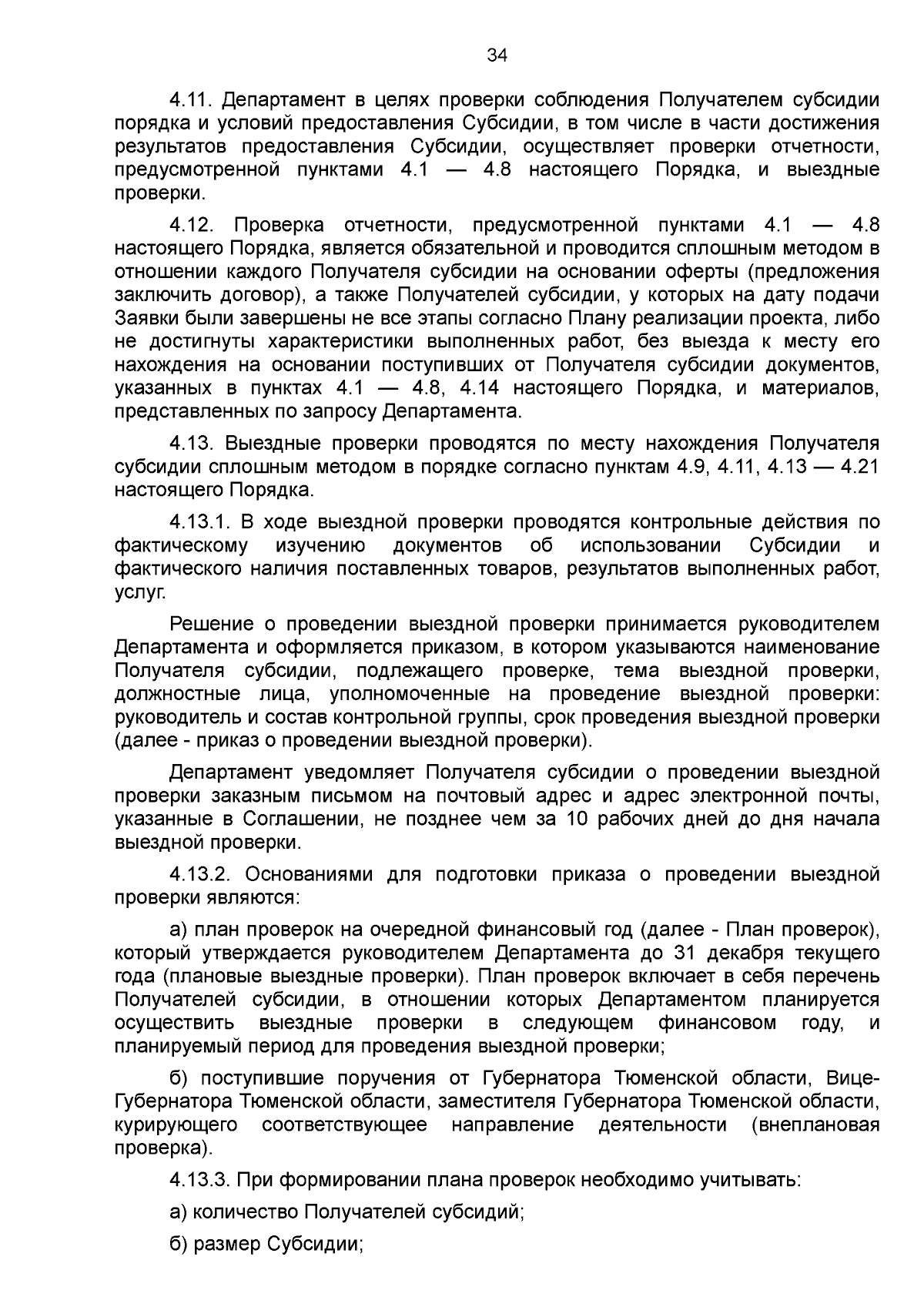 34

4.11. Департамент в целях проверки соблюдения Получателем субсидии порядка и условий предоставления Субсидии, в том числе в части достижения результатов предоставления Субсидии, осуществляет проверки отчетности, предусмотренной пунктами 4.1 — 4.8 настоящего Порядка, и выездные проверки.

4.12. Проверка отчетности, предусмотренной пунктами 4.1 — 4.8 настоящего Порядка, является обязательной и проводится сплошным методом в отношении каждого Получателя субсидии на основании оферты (предложения заключить договор), а также Получателей субсидии, у которых на дату подачи Заявки были завершены не все этапы согласно Плану реализации проекта, либо не достигнуты характеристики выполненных работ, без выезда к месту его нахождения на основании поступивших от Получателя субсидии документов, указанных в пунктах 4.1 — 4.8, 4.14 настоящего Порядка, и материалов, представленных по запросу Департамента.

4.13. Выездные проверки проводятся по месту нахождения Получателя субсидии сплошным методом в порядке согласно пунктам 4.9, 4.11, 4.13 — 4.21 настоящего Порядка.

4.13.1. В ходе выездной проверки проводятся контрольные действия по фактическому изучению документов об использовании Субсидии и фактического наличия поставленных товаров, результатов выполненных работ, услуг.

Решение о проведении выездной проверки принимается руководителем Департамента и оформляется приказом, в котором указываются наименование Получателя субсидии, подлежащего проверке, тема выездной проверки, должностные лица, уполномоченные на проведение выездной проверки: руководитель и состав контрольной группы, срок проведения выездной проверки (далее - приказ о проведении выездной проверки).

Департамент уведомляет Получателя субсидии о проведении выездной проверки заказным письмом на почтовый адрес и адрес электронной почты, указанные в Соглашении, не позднее чем за 10 рабочих дней до дня начала выездной проверки.

4.13.2. Основаниями для подготовки приказа о проведении выездной проверки являются:

а) план проверок на очередной финансовый год (далее - План проверок), который утверждается руководителем Департамента до 31 декабря текущего года (плановые выездные проверки). План проверок включает в себя перечень Получателей субсидии, в отношении которых Департаментом планируется осуществить выездные проверки в следующем финансовом году, и планируемый период для проведения выездной проверки;

б) поступившие поручения от Губернатора Тюменской области, Вице-Губернатора Тюменской области, заместителя Губернатора Тюменской области, курирующего соответствующее направление деятельности (внеплановая проверка).

4.13.3. При формировании плана проверок необходимо учитывать:

а) количество Получателей субсидий;

б) размер Субсидии;